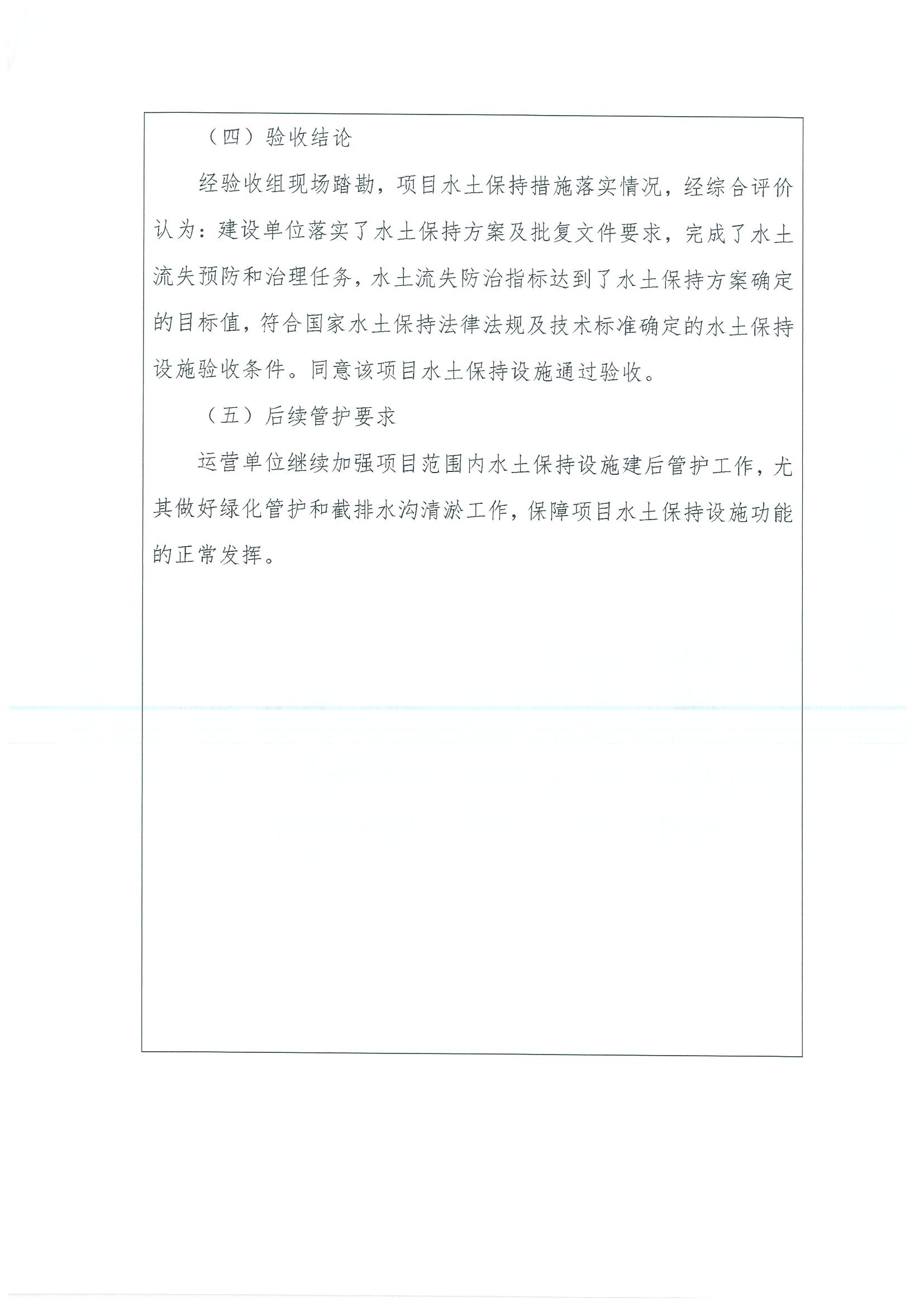 （四）验收结论

经验收组现场踏勘，项目水土保持措施落实情况，经综合评价认为：建设单位落实了水土保持方案及批复文件要求，完成了水土流失预防和治理任务，水土流失防治指标达到了水土保持方案确定的目标值，符合国家水土保持法律法规及技术标准确定的水土保持设施验收条件。同意该项目水土保持设施通过验收。

（五）后续管护要求

运营单位继续加强项目范围内水土保持设施建后管护工作，尤其做好绿化管护和截排水沟清淤工作，保障项目水土保持设施功能的正常发挥。